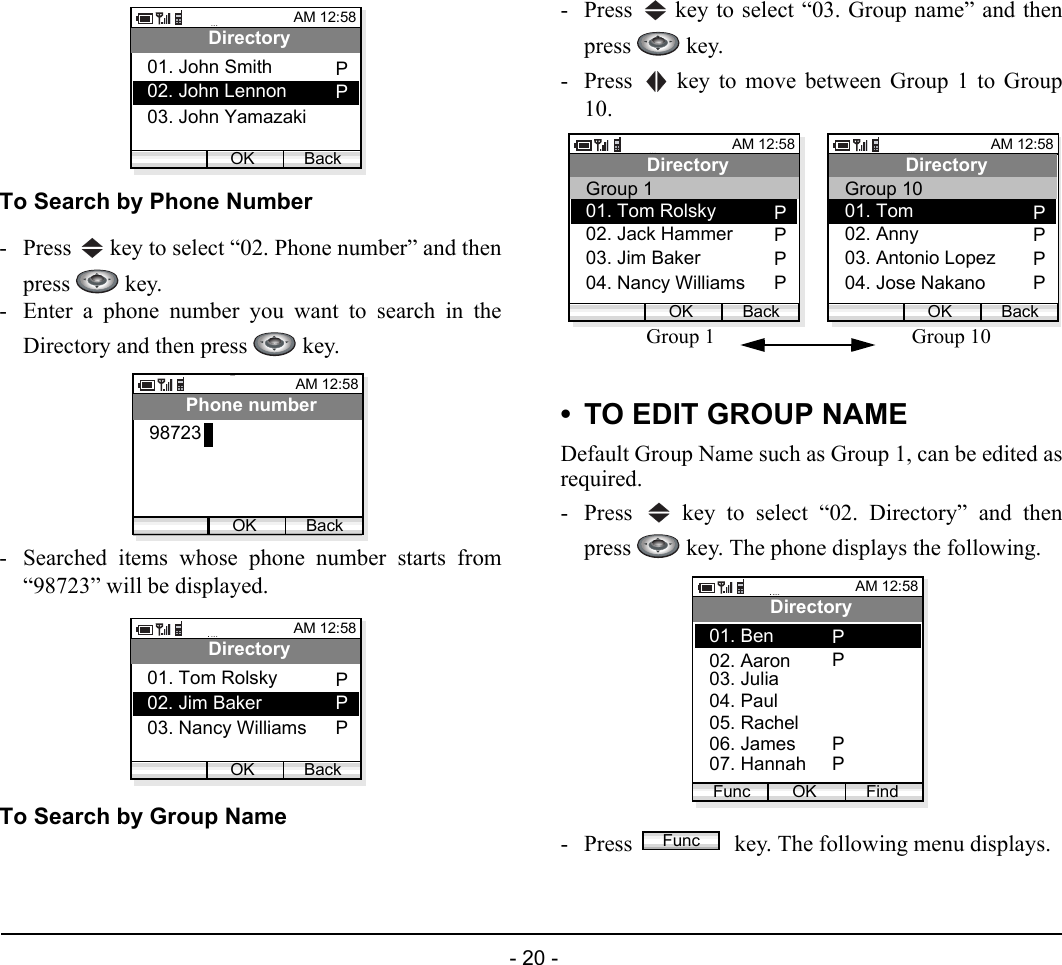 AM 12:58
Directory
01. John Smith P
02. John Lennon P
03. John Yamazaki
OK Back

To Search by Phone Number

- Press key to select “02. Phone number” and then press key.
- Enter a phone number you want to search in the Directory and then press key.

AM 12:58
Phone number
98723
OK Back

- Searched items whose phone number starts from “98723” will be displayed.

AM 12:58
Directory
01. Tom Rolsky P
02. Jim Baker P
03. Nancy Williams P
OK Back

To Search by Group Name

- Press key to select “03. Group name” and then press key.
- Press key to move between Group 1 to Group 10.

AM 12:58
Directory
Group 1
01. Tom Rolsky P
02. Jack Hammer P
03. Jim Baker P
04. Nancy Williams P
OK Back

AM 12:58
Directory
Group 10
01. Tom P
02. Anny P
03. Antonio Lopez P
04. Jose Nakano P
OK Back

Group 1 Group 10

• TO EDIT GROUP NAME

Default Group Name such as Group 1, can be edited as required.

- Press key to select “02. Directory” and then press key. The phone displays the following.

AM 12:58
Directory
01. Ben P
02. Aaron P
03. Julia
04. Paul
05. Rachel
06. James P
07. Hannah P
Func OK Find

- Press Func key. The following menu displays.

- 20 -